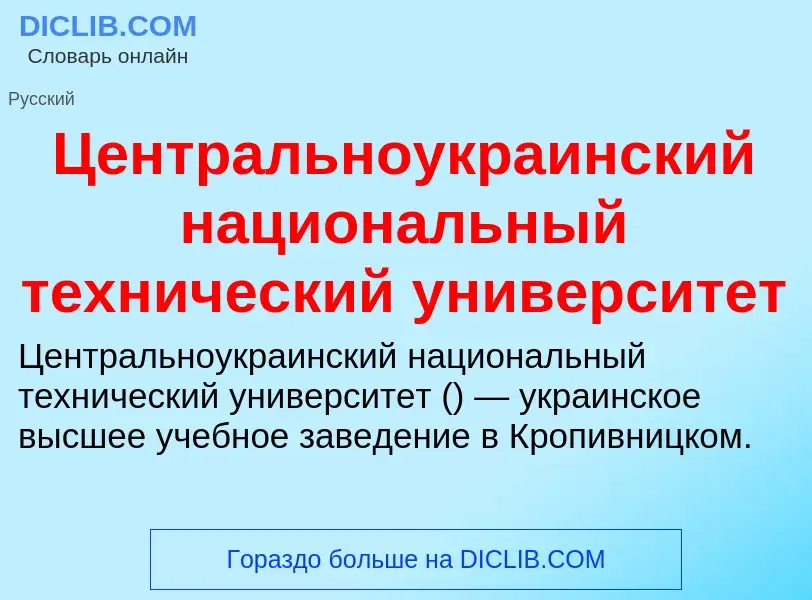 DICLIB.COM
Словарь онлайн

Русский

Центральноукраинский национальный технический университет

Центральноукраинский национальный технический университет () — украинское высшее учебное заведение в Кропивницком.

Гораздо больше на DICLIB.COM